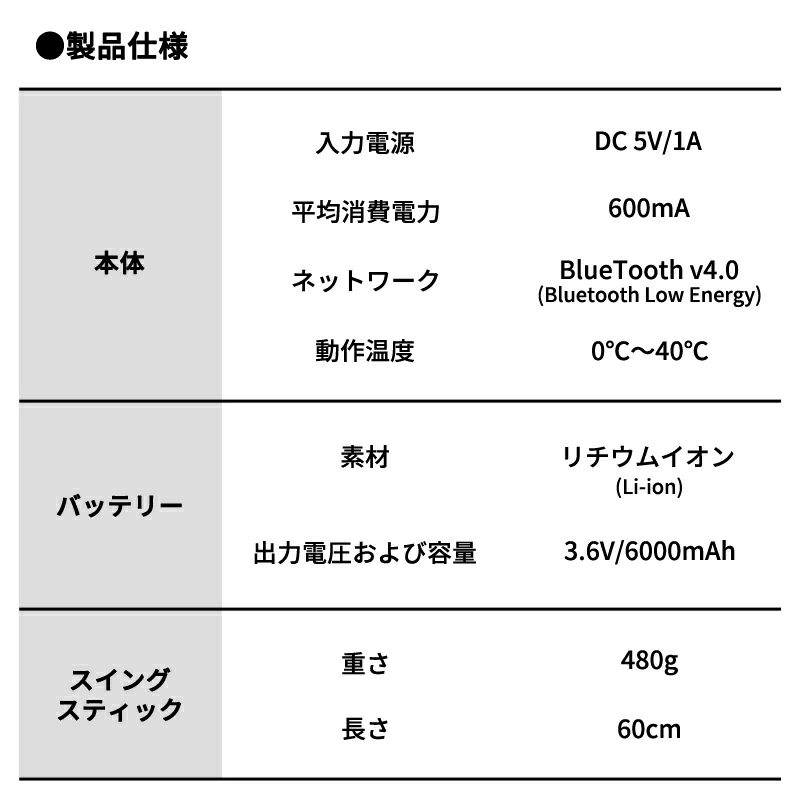 ●製品仕様

| | | |
|---|---|---|
| 本体 | 入力電源 | DC 5V/1A |
| | 平均消費電力 | 600mA |
| | ネットワーク | BlueTooth v4.0 (Bluetooth Low Energy) |
| | 動作温度 | 0°C〜40°C |
| バッテリー | 素材 | リチウムイオン (Li-ion) |
| | 出力電圧および容量 | 3.6V/6000mAh |
| スイング スティック | 重さ | 480g |
| | 長さ | 60cm |